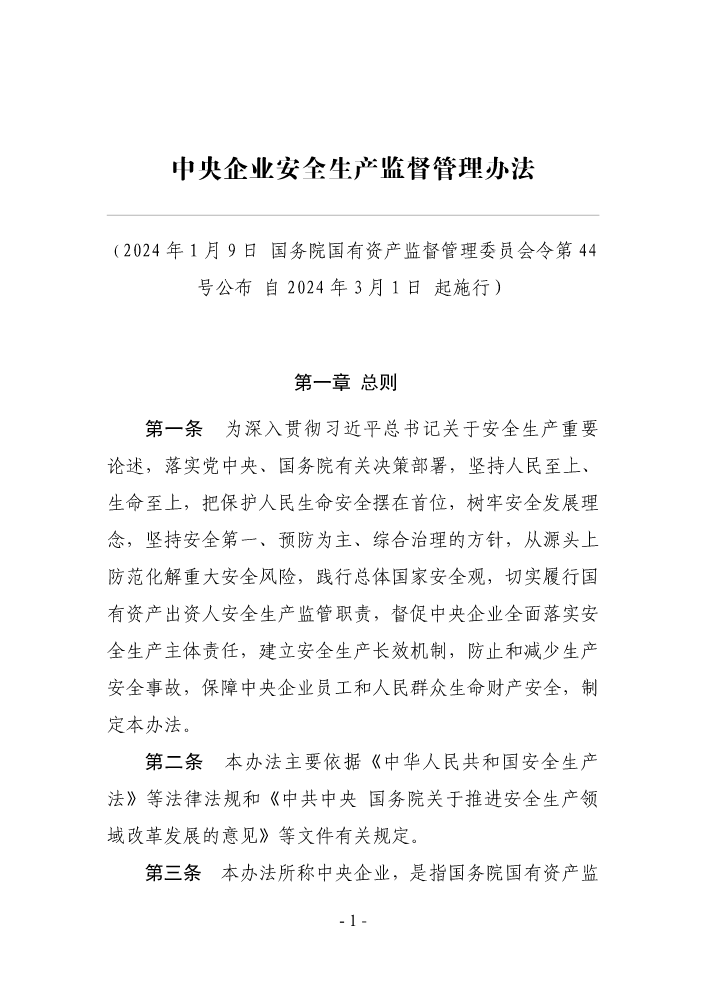 中央企业安全生产监督管理办法

（2024 年 1 月 9 日 国务院国有资产监督管理委员会令第 44 号公布 自 2024 年 3 月 1 日 起施行）

第一章 总则

第一条 为深入贯彻习近平总书记关于安全生产重要论述，落实党中央、国务院有关决策部署，坚持人民至上、生命至上，把保护人民生命安全摆在首位，树牢安全发展理念，坚持安全第一、预防为主、综合治理的方针，从源头上防范化解重大安全风险，践行总体国家安全观，切实履行国有资产出资人安全生产监管职责，督促中央企业全面落实安全生产主体责任，建立安全生产长效机制，防止和减少生产安全事故，保障中央企业员工和人民群众生命财产安全，制定本办法。

第二条 本办法主要依据《中华人民共和国安全生产法》等法律法规和《中共中央 国务院关于推进安全生产领域改革发展的意见》等文件有关规定。

第三条 本办法所称中央企业，是指国务院国有资产监

- 1 -